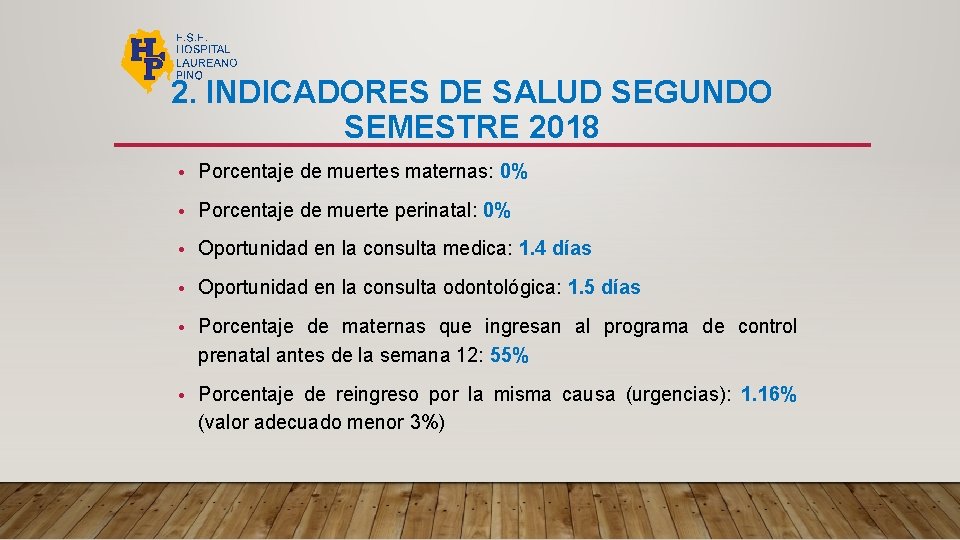 HP
E.S.E.
HOSPITAL
LAUREANO
PINO

2. INDICADORES DE SALUD SEGUNDO SEMESTRE 2018

• Porcentaje de muertes maternas: 0%

• Porcentaje de muerte perinatal: 0%

• Oportunidad en la consulta medica: 1.4 días

• Oportunidad en la consulta odontológica: 1.5 días

• Porcentaje de maternas que ingresan al programa de control prenatal antes de la semana 12: 55%

• Porcentaje de reingreso por la misma causa (urgencias): 1.16% (valor adecuado menor 3%)